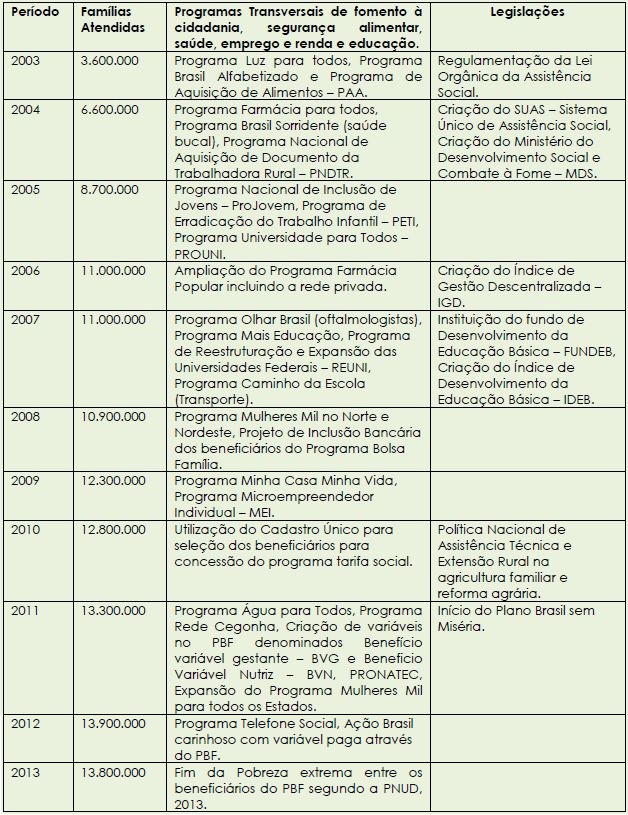 | Período | Famílias Atendidas | Programas Transversais de fomento à cidadania, segurança alimentar, saúde, emprego e renda e educação. | Legislações |
|---|---|---|---|
| 2003 | 3.600.000 | Programa Luz para todos, Programa Brasil Alfabetizado e Programa de Aquisição de Alimentos – PAA. | Regulamentação da Lei Orgânica da Assistência Social. |
| 2004 | 6.600.000 | Programa Farmácia para todos, Programa Brasil Sorridente (saúde bucal), Programa Nacional de Aquisição de Documento da Trabalhadora Rural – PNDTR. | Criação do SUAS – Sistema Único de Assistência Social, Criação do Ministério do Desenvolvimento Social e Combate à Fome – MDS. |
| 2005 | 8.700.000 | Programa Nacional de Inclusão de Jovens – ProJovem, Programa de Erradicação do Trabalho Infantil – PETI, Programa Universidade para Todos – PROUNI. | |
| 2006 | 11.000.000 | Ampliação do Programa Farmácia Popular incluindo a rede privada. | Criação do Índice de Gestão Descentralizada – IGD. |
| 2007 | 11.000.000 | Programa Olhar Brasil (oftalmologistas), Programa Mais Educação, Programa de Reestruturação e Expansão das Universidades Federais – REUNI, Programa Caminho da Escola (Transporte). | Instituição do fundo de Desenvolvimento da Educação Básica – FUNDEB, Criação do Índice de Desenvolvimento da Educação Básica – IDEB. |
| 2008 | 10.900.000 | Programa Mulheres Mil no Norte e Nordeste, Projeto de Inclusão Bancária dos beneficiários do Programa Bolsa Família. | |
| 2009 | 12.300.000 | Programa Minha Casa Minha Vida, Programa Microempreendedor Individual – MEI. | |
| 2010 | 12.800.000 | Utilização do Cadastro Único para seleção dos beneficiários para concessão do programa tarifa social. | Política Nacional de Assistência Técnica e Extensão Rural na agricultura familiar e reforma agrária. |
| 2011 | 13.300.000 | Programa Água para Todos, Programa Rede Cegonha, Criação de variáveis no PBF denominados Benefício variável gestante – BVG e Benefício Variável Nutriz – BVN, PRONATEC, Expansão do Programa Mulheres Mil para todos os Estados. | Início do Plano Brasil sem Miséria. |
| 2012 | 13.900.000 | Programa Telefone Social, Ação Brasil carinhoso com variável paga através do PBF. | |
| 2013 | 13.800.000 | Fim da Pobreza extrema entre os beneficiários do PBF segundo a PNUD, 2013. | |